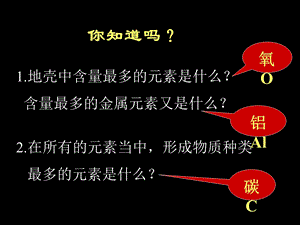 你知道吗？

1.地壳中含量最多的元素是什么？

氧
O

含量最多的金属元素又是什么？

铝
Al

2.在所有的元素当中，形成物质种类最多的元素是什么？

碳
C